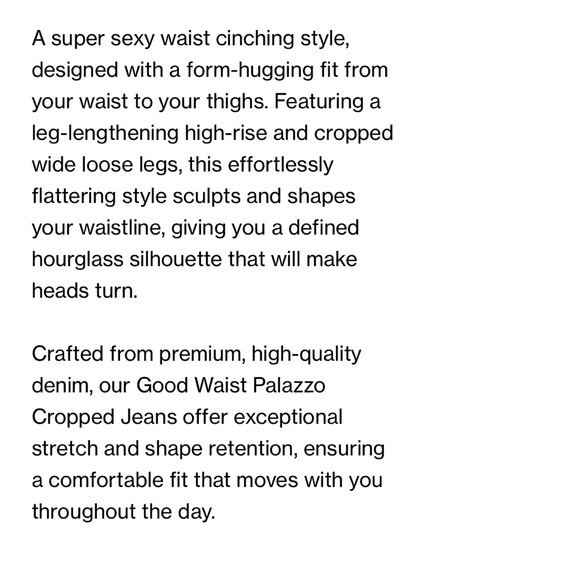 A super sexy waist cinching style, designed with a form-hugging fit from your waist to your thighs. Featuring a leg-lengthening high-rise and cropped wide loose legs, this effortlessly flattering style sculpts and shapes your waistline, giving you a defined hourglass silhouette that will make heads turn.

Crafted from premium, high-quality denim, our Good Waist Palazzo Cropped Jeans offer exceptional stretch and shape retention, ensuring a comfortable fit that moves with you throughout the day.